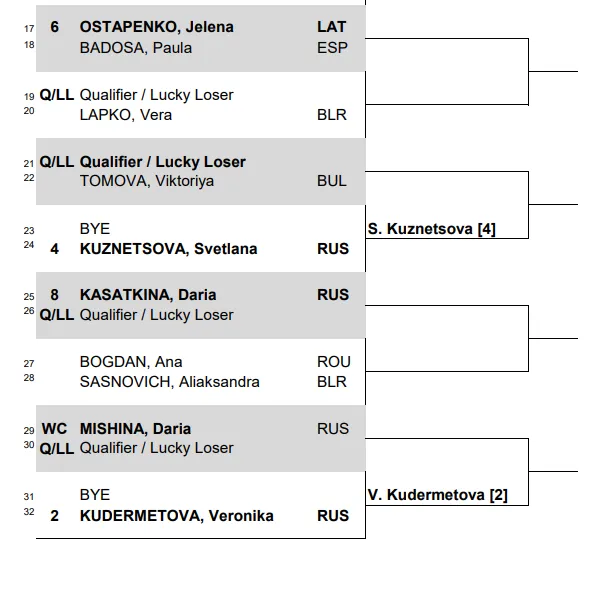 17 6 OSTAPENKO, Jelena LAT
18 BADOSA, Paula ESP

19 Q/LL Qualifier / Lucky Loser
20 LAPKO, Vera BLR

21 Q/LL Qualifier / Lucky Loser
22 TOMOVA, Viktoriya BUL

23 BYE
24 4 KUZNETSOVA, Svetlana RUS

S. Kuznetsova [4]

25 8 KASATKINA, Daria RUS
26 Q/LL Qualifier / Lucky Loser

27 BOGDAN, Ana ROU
28 SASNOVICH, Aliaksandra BLR

29 WC MISHINA, Daria RUS
30 Q/LL Qualifier / Lucky Loser

31 BYE
32 2 KUDERMETOVA, Veronika RUS

V. Kudermetova [2]